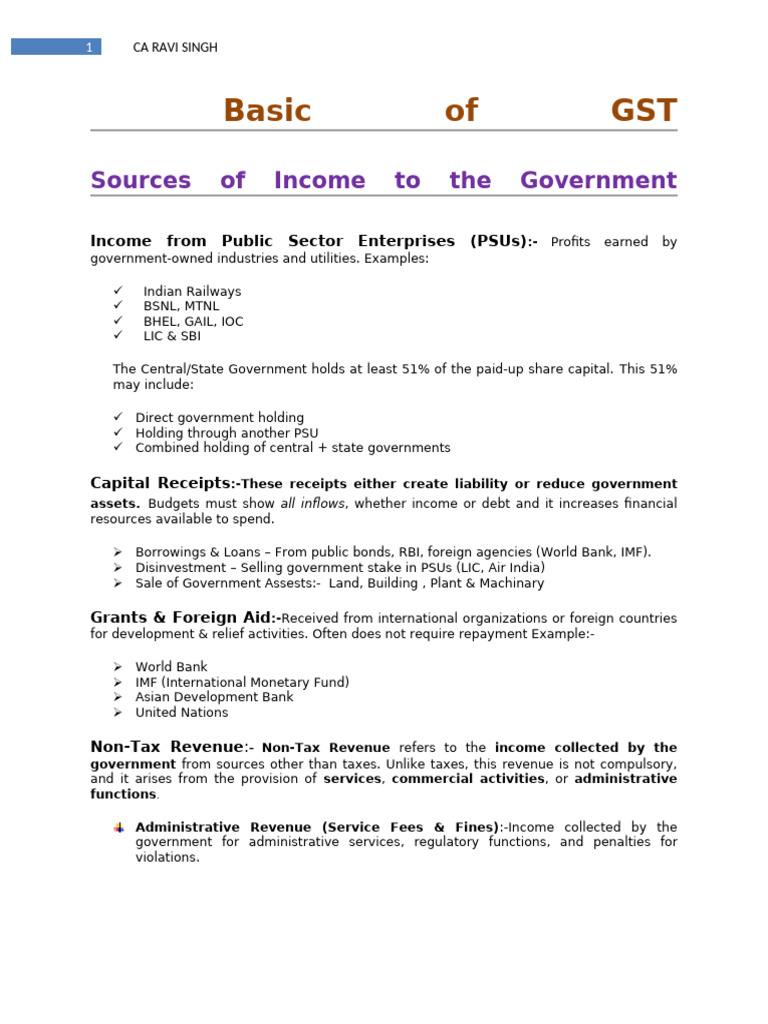 1 CA RAVI SINGH

Basic of GST

Sources of Income to the Government

Income from Public Sector Enterprises (PSUs):- Profits earned by government-owned industries and utilities. Examples:

✓ Indian Railways
✓ BSNL, MTNL
✓ BHEL, GAIL, IOC
✓ LIC & SBI

The Central/State Government holds at least 51% of the paid-up share capital. This 51% may include:

✓ Direct government holding
✓ Holding through another PSU
✓ Combined holding of central + state governments

Capital Receipts:-These receipts either create liability or reduce government assets. Budgets must show all inflows, whether income or debt and it increases financial resources available to spend.

➢ Borrowings & Loans – From public bonds, RBI, foreign agencies (World Bank, IMF).
➢ Disinvestment – Selling government stake in PSUs (LIC, Air India)
➢ Sale of Government Assests:- Land, Building , Plant & Machinary

Grants & Foreign Aid:-Received from international organizations or foreign countries for development & relief activities. Often does not require repayment Example:-

➢ World Bank
➢ IMF (International Monetary Fund)
➢ Asian Development Bank
➢ United Nations

Non-Tax Revenue:- Non-Tax Revenue refers to the income collected by the government from sources other than taxes. Unlike taxes, this revenue is not compulsory, and it arises from the provision of services, commercial activities, or administrative functions.

Administrative Revenue (Service Fees & Fines):-Income collected by the government for administrative services, regulatory functions, and penalties for violations.